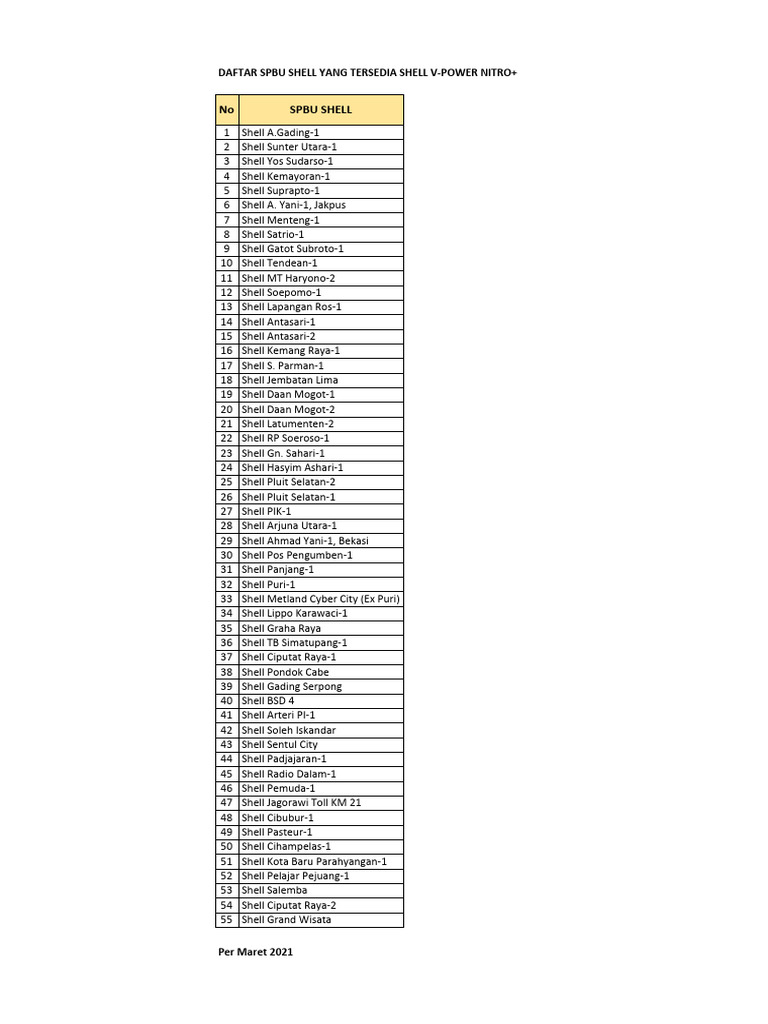 DAFTAR SPBU SHELL YANG TERSEDIA SHELL V-POWER NITRO+

| No | SPBU SHELL |
|---|---|
| 1 | Shell A.Gading-1 |
| 2 | Shell Sunter Utara-1 |
| 3 | Shell Yos Sudarso-1 |
| 4 | Shell Kemayoran-1 |
| 5 | Shell Suprapto-1 |
| 6 | Shell A. Yani-1, Jakpus |
| 7 | Shell Menteng-1 |
| 8 | Shell Satrio-1 |
| 9 | Shell Gatot Subroto-1 |
| 10 | Shell Tendean-1 |
| 11 | Shell MT Haryono-2 |
| 12 | Shell Soepomo-1 |
| 13 | Shell Lapangan Ros-1 |
| 14 | Shell Antasari-1 |
| 15 | Shell Antasari-2 |
| 16 | Shell Kemang Raya-1 |
| 17 | Shell S. Parman-1 |
| 18 | Shell Jembatan Lima |
| 19 | Shell Daan Mogot-1 |
| 20 | Shell Daan Mogot-2 |
| 21 | Shell Latumenten-2 |
| 22 | Shell RP Soeroso-1 |
| 23 | Shell Gn. Sahari-1 |
| 24 | Shell Hasyim Ashari-1 |
| 25 | Shell Pluit Selatan-2 |
| 26 | Shell Pluit Selatan-1 |
| 27 | Shell PIK-1 |
| 28 | Shell Arjuna Utara-1 |
| 29 | Shell Ahmad Yani-1, Bekasi |
| 30 | Shell Pos Pengumben-1 |
| 31 | Shell Panjang-1 |
| 32 | Shell Puri-1 |
| 33 | Shell Metland Cyber City (Ex Puri) |
| 34 | Shell Lippo Karawaci-1 |
| 35 | Shell Graha Raya |
| 36 | Shell TB Simatupang-1 |
| 37 | Shell Ciputat Raya-1 |
| 38 | Shell Pondok Cabe |
| 39 | Shell Gading Serpong |
| 40 | Shell BSD 4 |
| 41 | Shell Arteri PI-1 |
| 42 | Shell Soleh Iskandar |
| 43 | Shell Sentul City |
| 44 | Shell Padjajaran-1 |
| 45 | Shell Radio Dalam-1 |
| 46 | Shell Pemuda-1 |
| 47 | Shell Jagorawi Toll KM 21 |
| 48 | Shell Cibubur-1 |
| 49 | Shell Pasteur-1 |
| 50 | Shell Cihampelas-1 |
| 51 | Shell Kota Baru Parahyangan-1 |
| 52 | Shell Pelajar Pejuang-1 |
| 53 | Shell Salemba |
| 54 | Shell Ciputat Raya-2 |
| 55 | Shell Grand Wisata |

Per Maret 2021